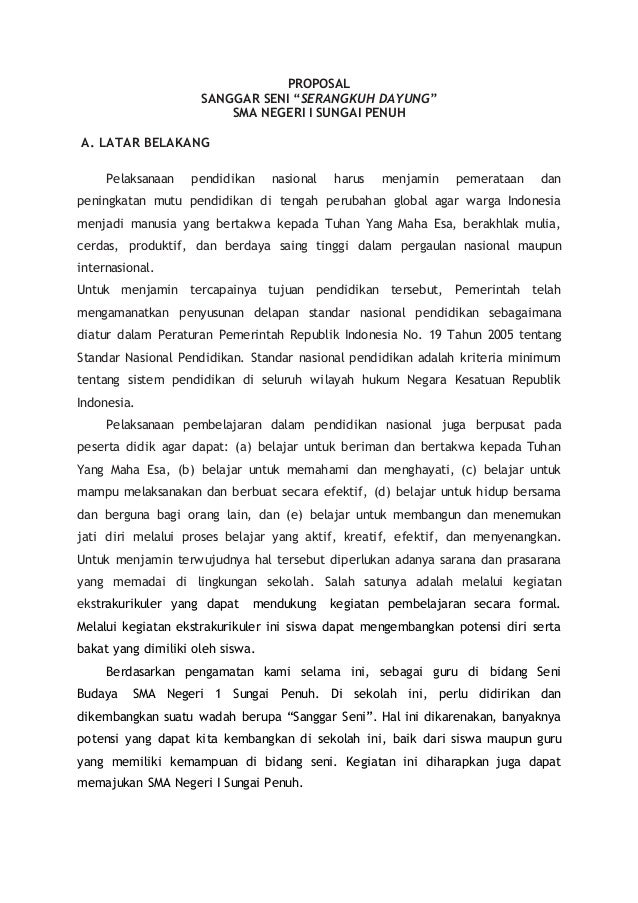 PROPOSAL
SANGGAR SENI "SERANGKUH DAYUNG"
SMA NEGERI I SUNGAI PENUH

A. LATAR BELAKANG

Pelaksanaan pendidikan nasional harus menjamin pemerataan dan peningkatan mutu pendidikan di tengah perubahan global agar warga Indonesia menjadi manusia yang bertakwa kepada Tuhan Yang Maha Esa, berakhlak mulia, cerdas, produktif, dan berdaya saing tinggi dalam pergaulan nasional maupun internasional.
Untuk menjamin tercapainya tujuan pendidikan tersebut, Pemerintah telah mengamanatkan penyusunan delapan standar nasional pendidikan sebagaimana diatur dalam Peraturan Pemerintah Republik Indonesia No. 19 Tahun 2005 tentang Standar Nasional Pendidikan. Standar nasional pendidikan adalah kriteria minimum tentang sistem pendidikan di seluruh wilayah hukum Negara Kesatuan Republik Indonesia.

Pelaksanaan pembelajaran dalam pendidikan nasional juga berpusat pada peserta didik agar dapat: (a) belajar untuk beriman dan bertakwa kepada Tuhan Yang Maha Esa, (b) belajar untuk memahami dan menghayati, (c) belajar untuk mampu melaksanakan dan berbuat secara efektif, (d) belajar untuk hidup bersama dan berguna bagi orang lain, dan (e) belajar untuk membangun dan menemukan jati diri melalui proses belajar yang aktif, kreatif, efektif, dan menyenangkan. Untuk menjamin terwujudnya hal tersebut diperlukan adanya sarana dan prasarana yang memadai di lingkungan sekolah. Salah satunya adalah melalui kegiatan ekstrakurikuler yang dapat mendukung kegiatan pembelajaran secara formal. Melalui kegiatan ekstrakurikuler ini siswa dapat mengembangkan potensi diri serta bakat yang dimiliki oleh siswa.

Berdasarkan pengamatan kami selama ini, sebagai guru di bidang Seni Budaya SMA Negeri 1 Sungai Penuh. Di sekolah ini, perlu didirikan dan dikembangkan suatu wadah berupa "Sanggar Seni". Hal ini dikarenakan, banyaknya potensi yang dapat kita kembangkan di sekolah ini, baik dari siswa maupun guru yang memiliki kemampuan di bidang seni. Kegiatan ini diharapkan juga dapat memajukan SMA Negeri I Sungai Penuh.